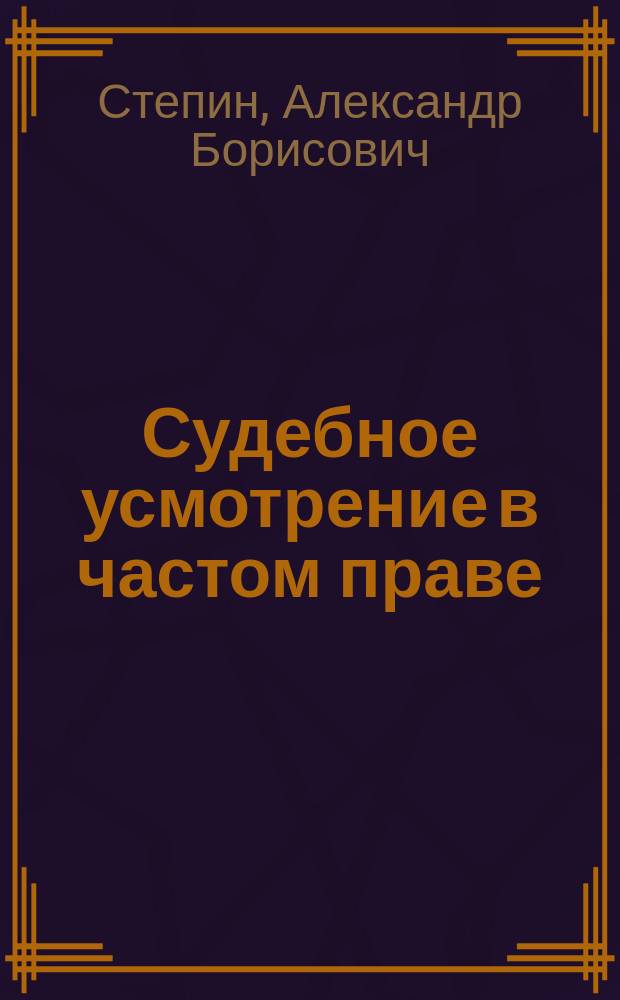 Степин, Александр Борисович

Судебное усмотрение в частом праве